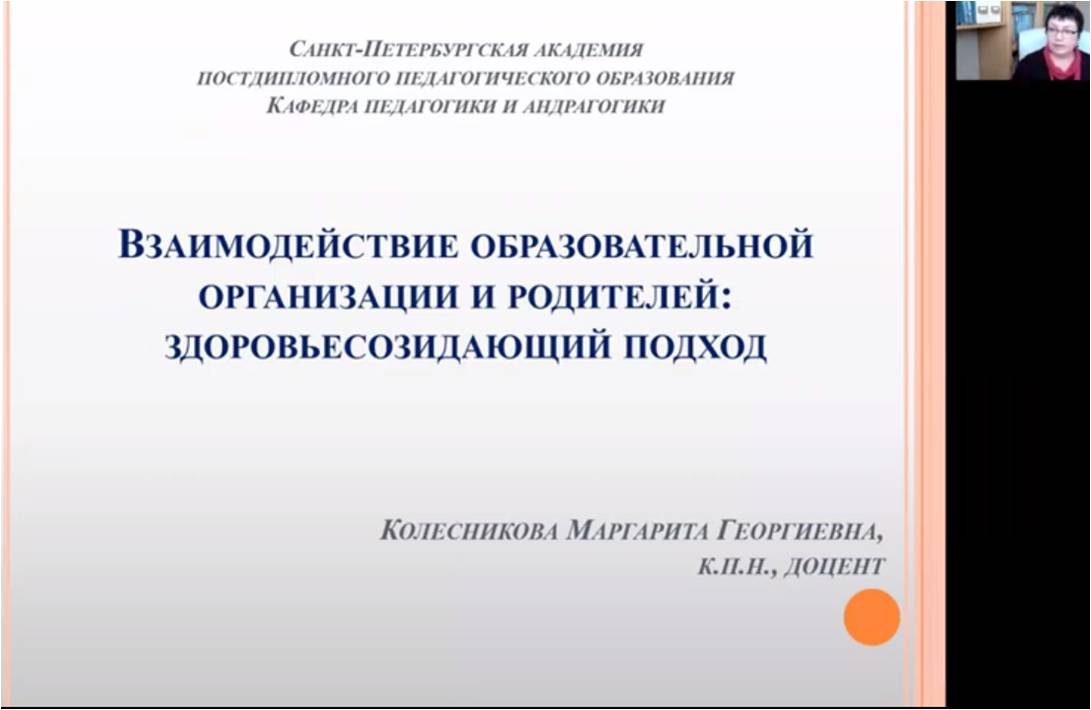 Санкт-Петербургская академия
постдипломного педагогического образования
Кафедра педагогики и андрагогики

Взаимодействие образовательной организации и родителей: здоровьесозидающий подход

Колесникова Маргарита Георгиевна,
к.п.н., доцент